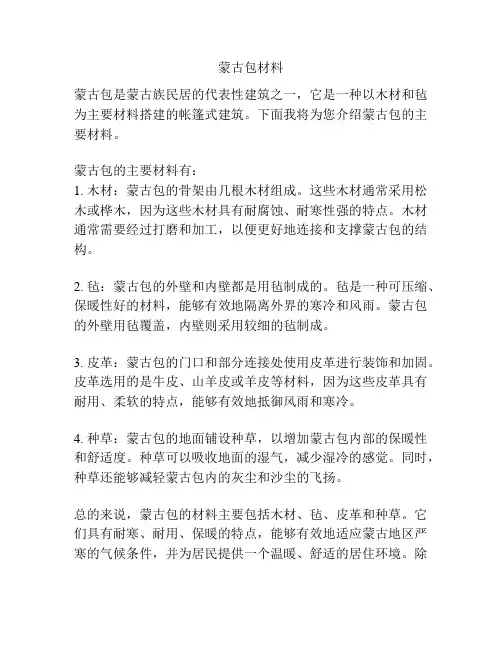 蒙古包材料

蒙古包是蒙古族民居的代表性建筑之一，它是一种以木材和毡为主要材料搭建的帐篷式建筑。下面我将为您介绍蒙古包的主要材料。

蒙古包的主要材料有：
1. 木材：蒙古包的骨架由几根木材组成。这些木材通常采用松木或桦木，因为这些木材具有耐腐蚀、耐寒性强的特点。木材通常需要经过打磨和加工，以便更好地连接和支撑蒙古包的结构。

2. 毡：蒙古包的外壁和内壁都是用毡制成的。毡是一种可压缩、保暖性好的材料，能够有效地隔离外界的寒冷和风雨。蒙古包的外壁用毡覆盖，内壁则采用较细的毡制成。

3. 皮革：蒙古包的门口和部分连接处使用皮革进行装饰和加固。皮革选用的是牛皮、山羊皮或羊皮等材料，因为这些皮革具有耐用、柔软的特点，能够有效地抵御风雨和寒冷。

4. 种草：蒙古包的地面铺设种草，以增加蒙古包内部的保暖性和舒适度。种草可以吸收地面的湿气，减少湿冷的感觉。同时，种草还能够减轻蒙古包内的灰尘和沙尘的飞扬。

总的来说，蒙古包的材料主要包括木材、毡、皮革和种草。它们具有耐寒、耐用、保暖的特点，能够有效地适应蒙古地区严寒的气候条件，并为居民提供一个温暖、舒适的居住环境。除